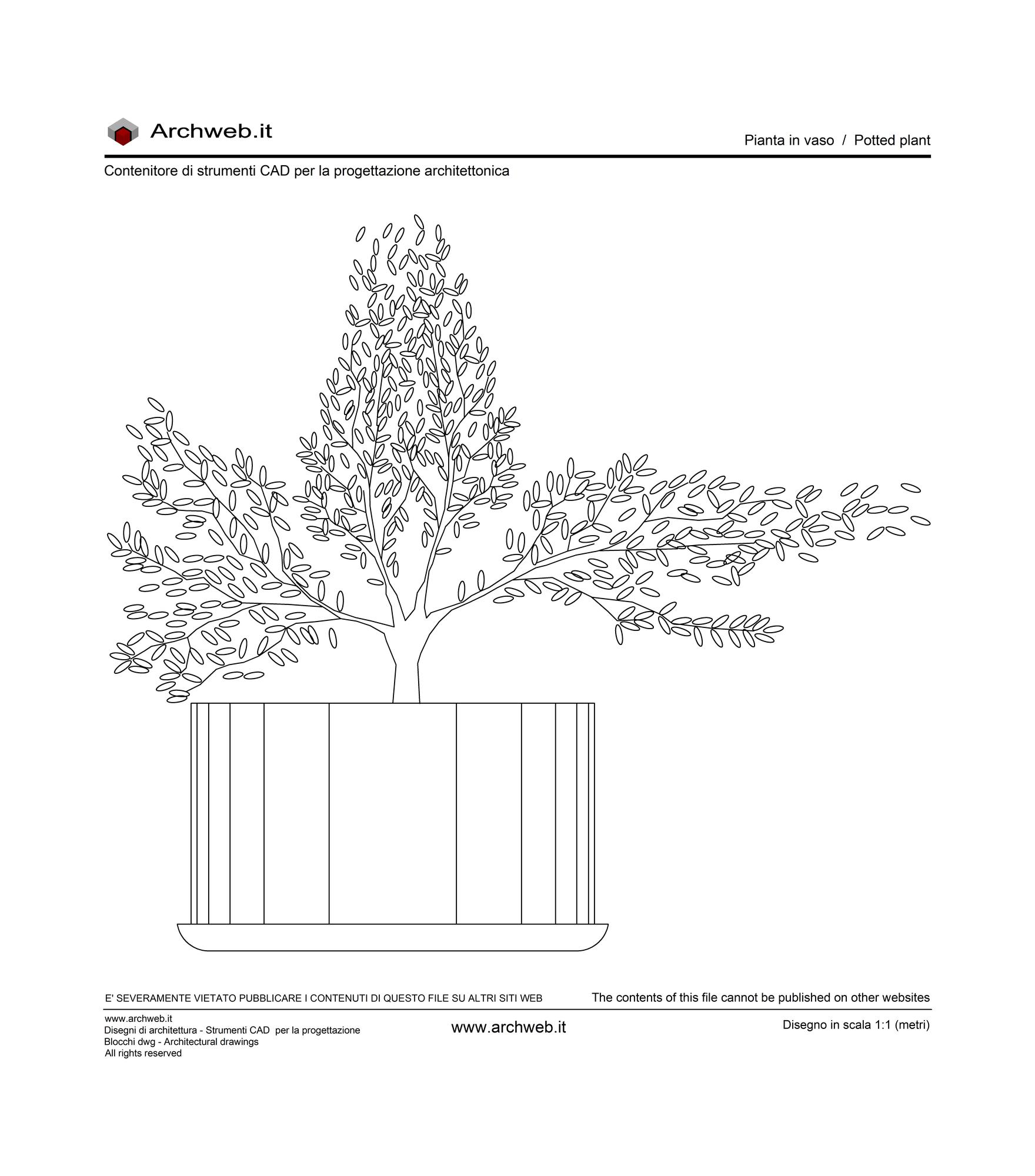 Archweb.it

Pianta in vaso / Potted plant

Contenitore di strumenti CAD per la progettazione architettonica

E' SEVERAMENTE VIETATO PUBBLICARE I CONTENUTI DI QUESTO FILE SU ALTRI SITI WEB

The contents of this file cannot be published on other websites

www.archweb.it
Disegni di architettura - Strumenti CAD per la progettazione
Blocchi dwg - Architectural drawings
All rights reserved

www.archweb.it

Disegno in scala 1:1 (metri)